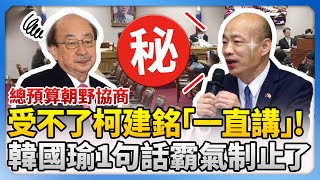 秘

總預算朝野協商

受不了柯建銘「一直講」!

韓國瑜1句話霸氣制止了